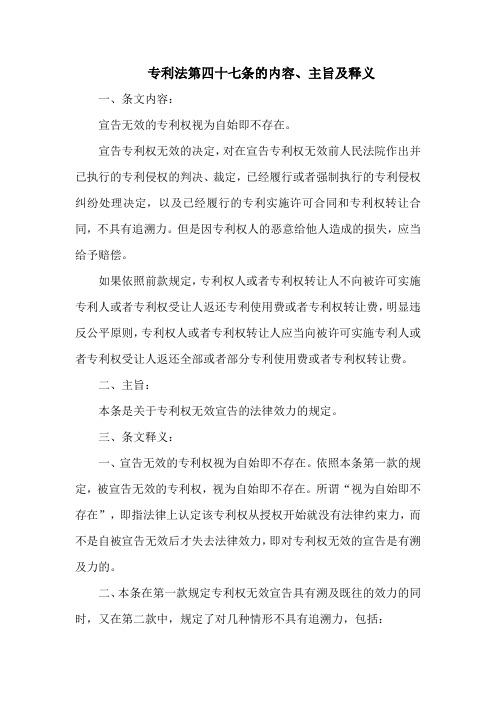 专利法第四十七条的内容、主旨及释义

一、条文内容：

宣告无效的专利权视为自始即不存在。

宣告专利权无效的决定，对在宣告专利权无效前人民法院作出并已执行的专利侵权的判决、裁定，已经履行或者强制执行的专利侵权纠纷处理决定，以及已经履行的专利实施许可合同和专利权转让合同，不具有追溯力。但是因专利权人的恶意给他人造成的损失，应当给予赔偿。

如果依照前款规定，专利权人或者专利权转让人不向被许可实施专利人或者专利权受让人返还专利使用费或者专利权转让费，明显违反公平原则，专利权人或者专利权转让人应当向被许可实施专利人或者专利权受让人返还全部或者部分专利使用费或者专利权转让费。

二、主旨：

本条是关于专利权无效宣告的法律效力的规定。

三、条文释义：

一、宣告无效的专利权视为自始即不存在。依照本条第一款的规定，被宣告无效的专利权，视为自始即不存在。所谓“视为自始即不存在”，即指法律上认定该专利权从授权开始就没有法律约束力，而不是自被宣告无效后才失去法律效力，即对专利权无效的宣告是有溯及力的。

二、本条在第一款规定专利权无效宣告具有溯及既往的效力的同时，又在第二款中，规定了对几种情形不具有追溯力，包括：